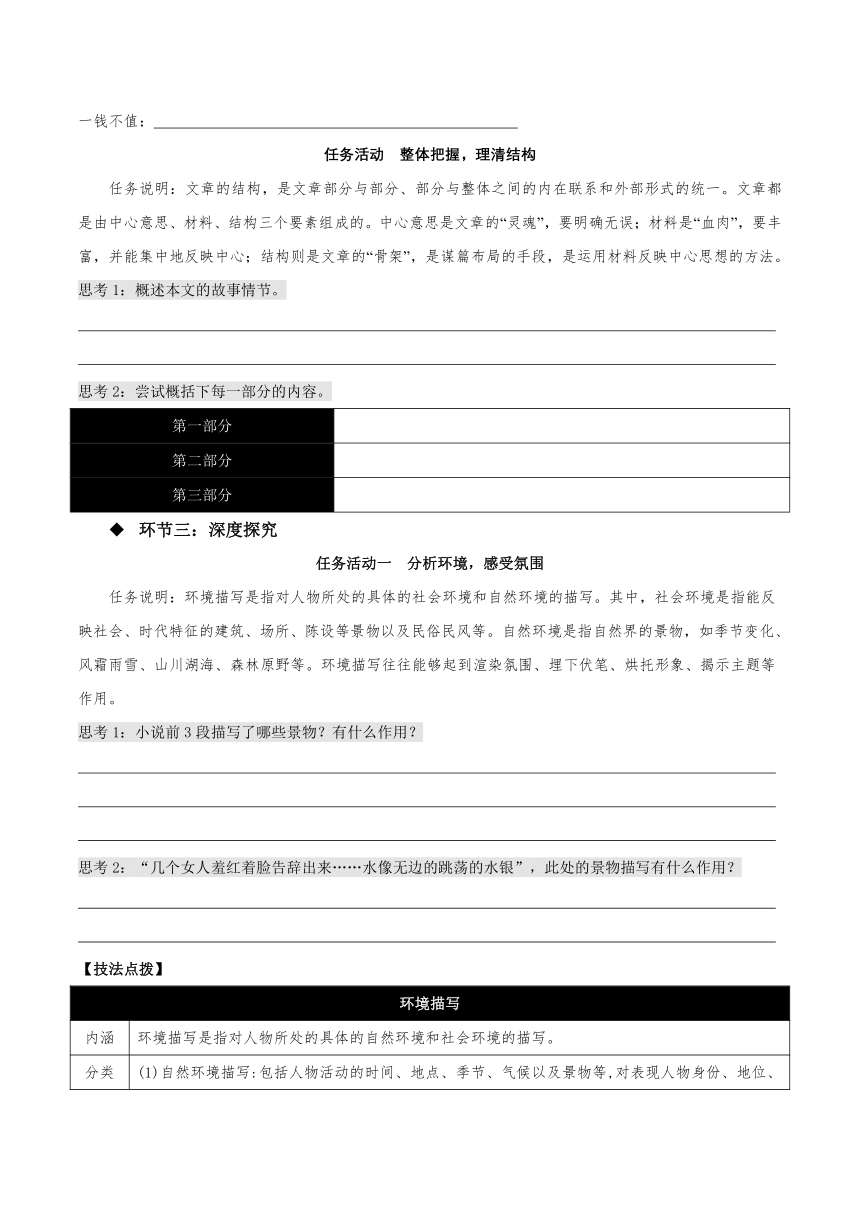 一钱不值：

任务活动　整体把握，理清结构

任务说明：文章的结构，是文章部分与部分、部分与整体之间的内在联系和外部形式的统一。文章都是由中心意思、材料、结构三个要素组成的。中心意思是文章的“灵魂”，要明确无误；材料是“血肉”，要丰富，并能集中地反映中心；结构则是文章的“骨架”，是谋篇布局的手段，是运用材料反映中心思想的方法。

思考 1：概述本文的故事情节。

思考 2：尝试概括下每一部分的内容。

| 第一部分 |  |
|---|---|
| 第二部分 |  |
| 第三部分 |  |

◆　环节三：深度探究

任务活动一　分析环境，感受氛围

任务说明：环境描写是指对人物所处的具体的社会环境和自然环境的描写。其中，社会环境是指能反映社会、时代特征的建筑、场所、陈设等景物以及民俗民风等。自然环境是指自然界的景物，如季节变化、风霜雨雪、山川湖海、森林原野等。环境描写往往能够起到渲染氛围、埋下伏笔、烘托形象、揭示主题等作用。

思考 1：小说前 3 段描写了哪些景物？有什么作用？

思考 2：“几个女人羞红着脸告辞出来……水像无边的跳荡的水银”，此处的景物描写有什么作用？

【技法点拨】

| 环境描写 | |
|---|---|
| 内涵 | 环境描写是指对人物所处的具体的自然环境和社会环境的描写。 |
| 分类 | (1)自然环境描写:包括人物活动的时间、地点、季节、气候以及景物等,对表现人物身份、地位、 |